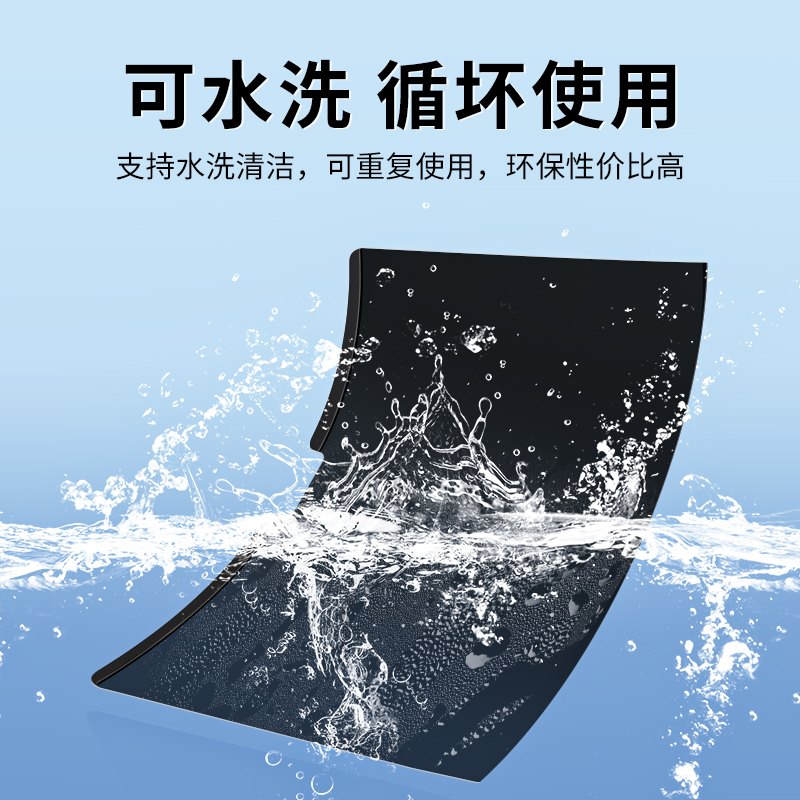 可水洗 循环使用

支持水洗清洁，可重复使用，环保性价比高